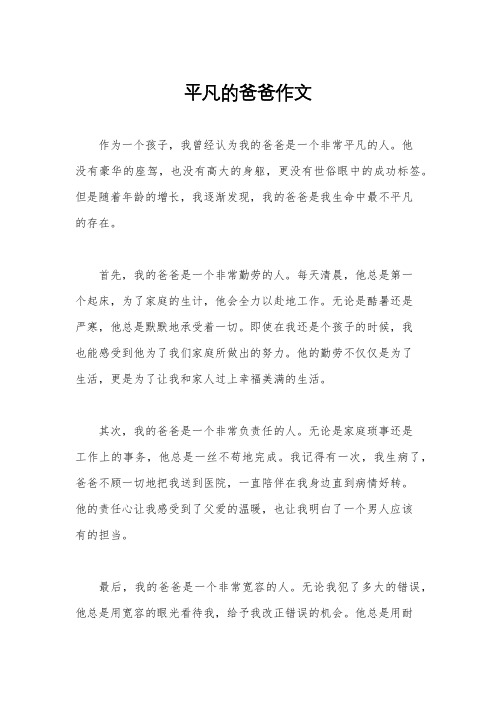 平凡的爸爸作文

作为一个孩子，我曾经认为我的爸爸是一个非常平凡的人。他没有豪华的座驾，也没有高大的身躯，更没有世俗眼中的成功标签。但是随着年龄的增长，我逐渐发现，我的爸爸是我生命中最不平凡的存在。

首先，我的爸爸是一个非常勤劳的人。每天清晨，他总是第一个起床，为了家庭的生计，他会全力以赴地工作。无论是酷暑还是严寒，他总是默默地承受着一切。即使在我还是个孩子的时候，我也能感受到他为了我们家庭所做出的努力。他的勤劳不仅仅是为了生活，更是为了让我和家人过上幸福美满的生活。

其次，我的爸爸是一个非常负责任的人。无论是家庭琐事还是工作上的事务，他总是一丝不苟地完成。我记得有一次，我生病了，爸爸不顾一切地把我送到医院，一直陪伴在我身边直到病情好转。他的责任心让我感受到了父爱的温暖，也让我明白了一个男人应该有的担当。

最后，我的爸爸是一个非常宽容的人。无论我犯了多大的错误，他总是用宽容的眼光看待我，给予我改正错误的机会。他总是用耐